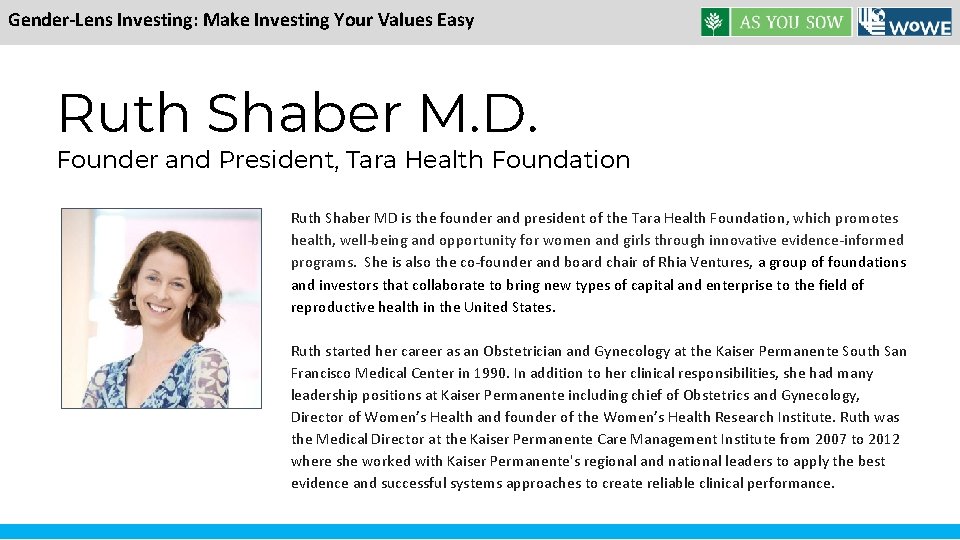 Gender-Lens Investing: Make Investing Your Values Easy

AS YOU SOW

WOWE

Ruth Shaber M.D.

Founder and President, Tara Health Foundation

Ruth Shaber MD is the founder and president of the Tara Health Foundation, which promotes health, well-being and opportunity for women and girls through innovative evidence-informed programs. She is also the co-founder and board chair of Rhia Ventures, a group of foundations and investors that collaborate to bring new types of capital and enterprise to the field of reproductive health in the United States.

Ruth started her career as an Obstetrician and Gynecology at the Kaiser Permanente South San Francisco Medical Center in 1990. In addition to her clinical responsibilities, she had many leadership positions at Kaiser Permanente including chief of Obstetrics and Gynecology, Director of Women's Health and founder of the Women's Health Research Institute. Ruth was the Medical Director at the Kaiser Permanente Care Management Institute from 2007 to 2012 where she worked with Kaiser Permanente's regional and national leaders to apply the best evidence and successful systems approaches to create reliable clinical performance.